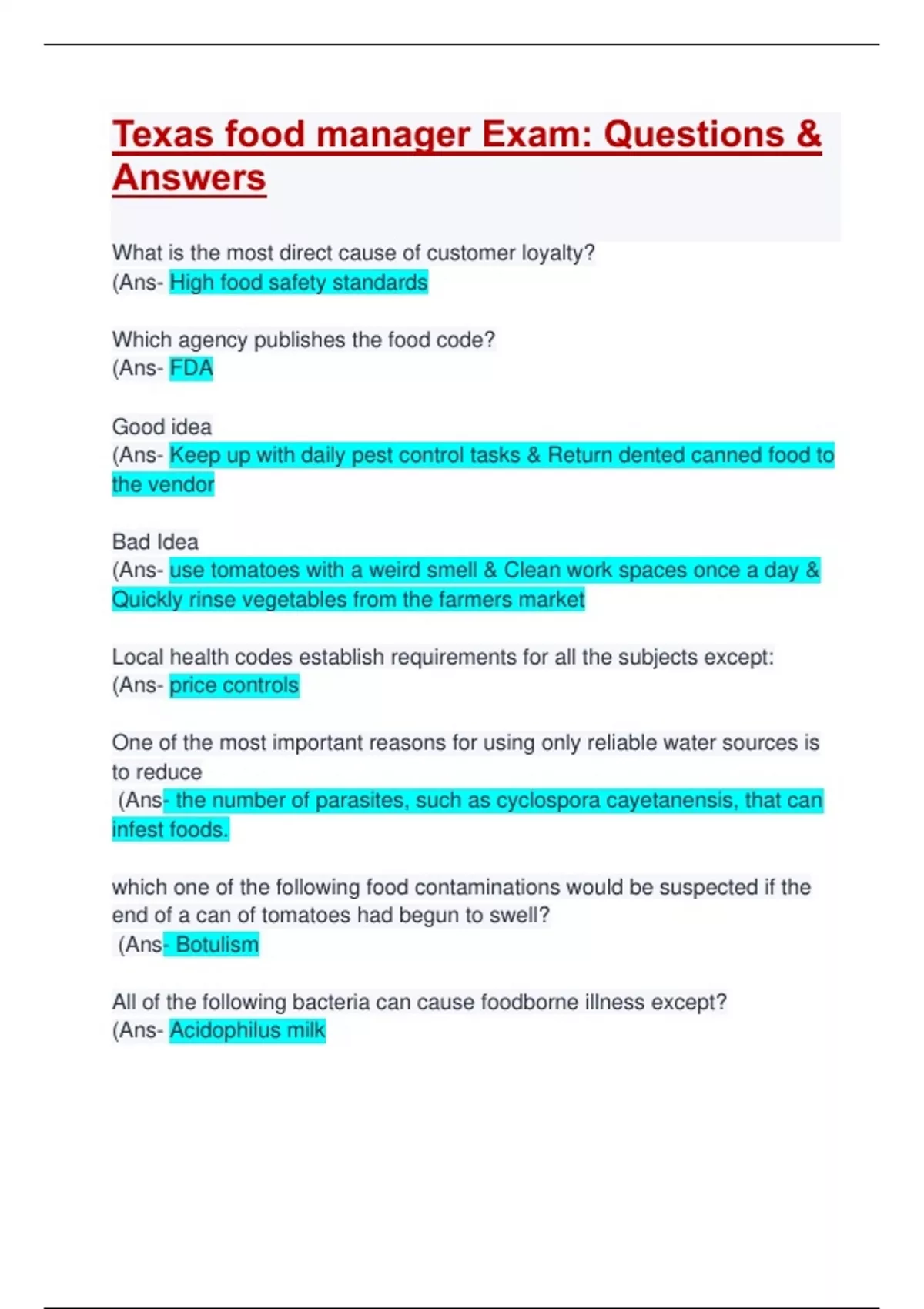 Texas food manager Exam: Questions & Answers

What is the most direct cause of customer loyalty?
(Ans- High food safety standards

Which agency publishes the food code?
(Ans- FDA

Good idea
(Ans- Keep up with daily pest control tasks & Return dented canned food to the vendor

Bad Idea
(Ans- use tomatoes with a weird smell & Clean work spaces once a day & Quickly rinse vegetables from the farmers market

Local health codes establish requirements for all the subjects except:
(Ans- price controls

One of the most important reasons for using only reliable water sources is to reduce
(Ans- the number of parasites, such as cyclospora cayetanensis, that can infest foods.

which one of the following food contaminations would be suspected if the end of a can of tomatoes had begun to swell?
(Ans- Botulism

All of the following bacteria can cause foodborne illness except?
(Ans- Acidophilus milk